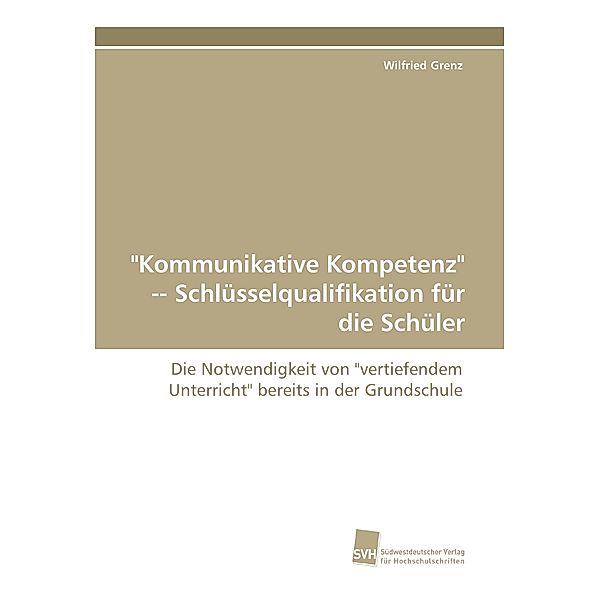 Wilfried Grenz

"Kommunikative Kompetenz" -- Schlüsselqualifikation für die Schüler

Die Notwendigkeit von "vertiefendem Unterricht" bereits in der Grundschule

SVH
Südwestdeutscher Verlag für Hochschulschriften